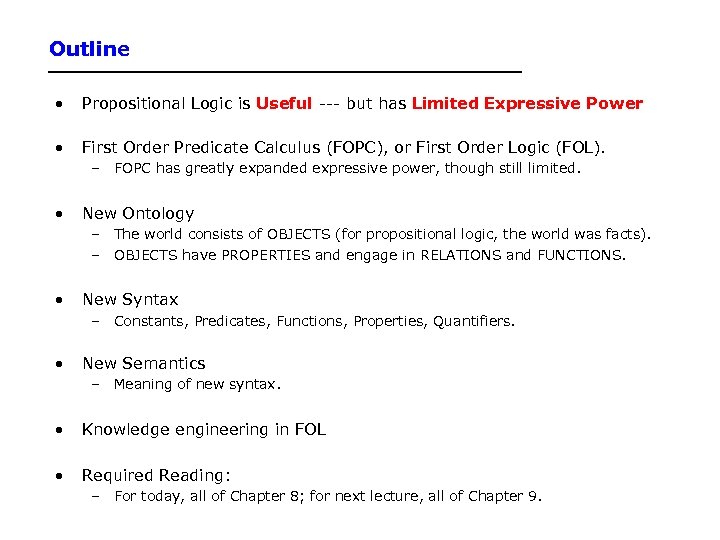 Outline

• Propositional Logic is Useful --- but has Limited Expressive Power

• First Order Predicate Calculus (FOPC), or First Order Logic (FOL).
– FOPC has greatly expanded expressive power, though still limited.

• New Ontology
– The world consists of OBJECTS (for propositional logic, the world was facts).
– OBJECTS have PROPERTIES and engage in RELATIONS and FUNCTIONS.

• New Syntax
– Constants, Predicates, Functions, Properties, Quantifiers.

• New Semantics
– Meaning of new syntax.

• Knowledge engineering in FOL

• Required Reading:
– For today, all of Chapter 8; for next lecture, all of Chapter 9.